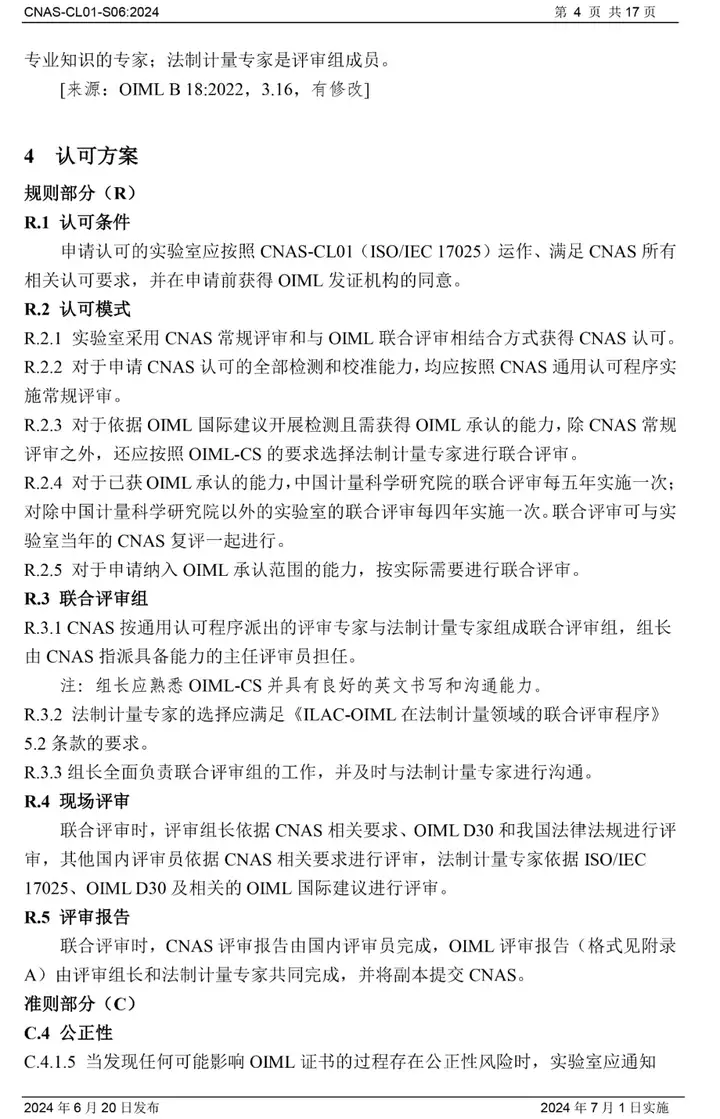 CNAS-CL01-S06:2024

第 4 页 共 17 页

专业知识的专家；法制计量专家是评审组成员。

[来源：OIML B 18:2022，3.16，有修改]

4 认可方案

规则部分（R）

R.1 认可条件

申请认可的实验室应按照 CNAS-CL01（ISO/IEC 17025）运作、满足 CNAS 所有相关认可要求，并在申请前获得 OIML 发证机构的同意。

R.2 认可模式

R.2.1 实验室采用 CNAS 常规评审和与 OIML 联合评审相结合方式获得 CNAS 认可。

R.2.2 对于申请 CNAS 认可的全部检测和校准能力，均应按照 CNAS 通用认可程序实施常规评审。

R.2.3 对于依据 OIML 国际建议开展检测且需获得 OIML 承认的能力，除 CNAS 常规评审之外，还应按照 OIML-CS 的要求选择法制计量专家进行联合评审。

R.2.4 对于已获 OIML 承认的能力，中国计量科学研究院的联合评审每五年实施一次；对除中国计量科学研究院以外的实验室的联合评审每四年实施一次。联合评审可与实验室当年的 CNAS 复评一起进行。

R.2.5 对于申请纳入 OIML 承认范围的能力，按实际需要进行联合评审。

R.3 联合评审组

R.3.1 CNAS 按通用认可程序派出的评审专家与法制计量专家组成联合评审组，组长由 CNAS 指派具备能力的主任评审员担任。

注：组长应熟悉 OIML-CS 并具有良好的英文书写和沟通能力。

R.3.2 法制计量专家的选择应满足《ILAC-OIML 在法制计量领域的联合评审程序》5.2 条款的要求。

R.3.3 组长全面负责联合评审组的工作，并及时与法制计量专家进行沟通。

R.4 现场评审

联合评审时，评审组长依据 CNAS 相关要求、OIML D30 和我国法律法规进行评审，其他国内评审员依据 CNAS 相关要求进行评审，法制计量专家依据 ISO/IEC 17025、OIML D30 及相关的 OIML 国际建议进行评审。

R.5 评审报告

联合评审时，CNAS 评审报告由国内评审员完成，OIML 评审报告（格式见附录 A）由评审组长和法制计量专家共同完成，并将副本提交 CNAS。

准则部分（C）

C.4 公正性

C.4.1.5 当发现任何可能影响 OIML 证书的过程存在公正性风险时，实验室应通知

2024 年 6 月 20 日发布

2024 年 7 月 1 日实施